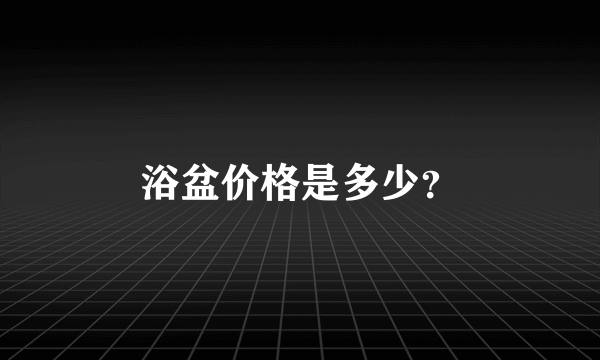 浴盆价格是多少?